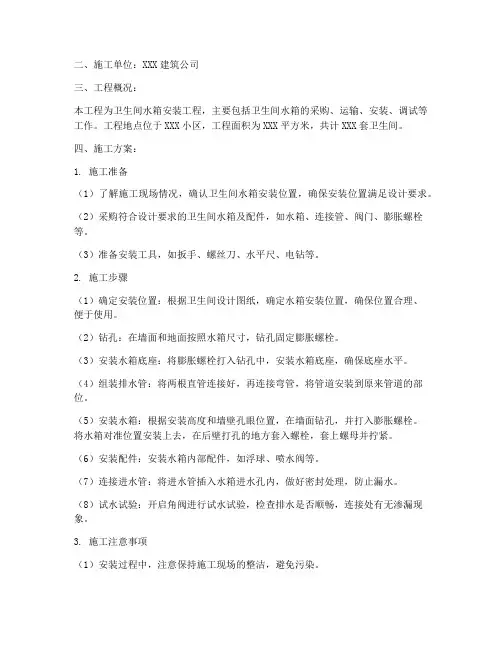 二、施工单位：XXX 建筑公司

三、工程概况：

本工程为卫生间水箱安装工程，主要包括卫生间水箱的采购、运输、安装、调试等工作。工程地点位于 XXX 小区，工程面积为 XXX 平方米，共计 XXX 套卫生间。

四、施工方案：

1. 施工准备

（1）了解施工现场情况，确认卫生间水箱安装位置，确保安装位置满足设计要求。

（2）采购符合设计要求的卫生间水箱及配件，如水箱、连接管、阀门、膨胀螺栓等。

（3）准备安装工具，如扳手、螺丝刀、水平尺、电钻等。

2. 施工步骤

（1）确定安装位置：根据卫生间设计图纸，确定水箱安装位置，确保位置合理、便于使用。

（2）钻孔：在墙面和地面按照水箱尺寸，钻孔固定膨胀螺栓。

（3）安装水箱底座：将膨胀螺栓打入钻孔中，安装水箱底座，确保底座水平。

（4）组装排水管：将两根直管连接好，再连接弯管，将管道安装到原来管道的部位。

（5）安装水箱：根据安装高度和墙壁孔眼位置，在墙面钻孔，并打入膨胀螺栓。将水箱对准位置安装上去，在后壁打孔的地方套入螺栓，套上螺母并拧紧。

（6）安装配件：安装水箱内部配件，如浮球、喷水阀等。

（7）连接进水管：将进水管插入水箱进水孔内，做好密封处理，防止漏水。

（8）试水试验：开启角阀进行试水试验，检查排水是否顺畅，连接处有无渗漏现象。

3. 施工注意事项

（1）安装过程中，注意保持施工现场的整洁，避免污染。